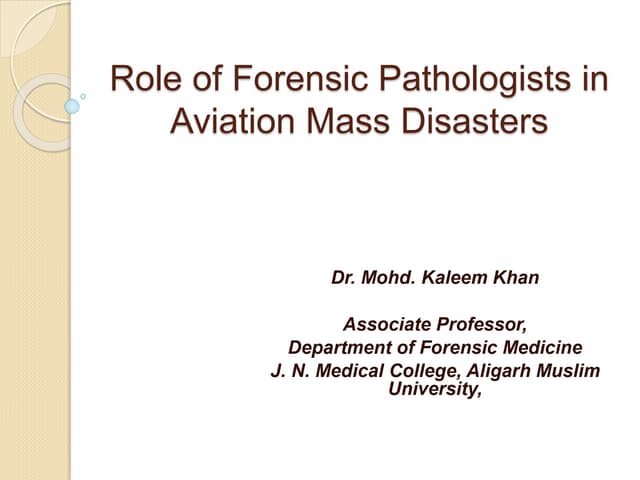 Role of Forensic Pathologists in Aviation Mass Disasters

Dr. Mohd. Kaleem Khan

Associate Professor,
Department of Forensic Medicine
J. N. Medical College, Aligarh Muslim University,